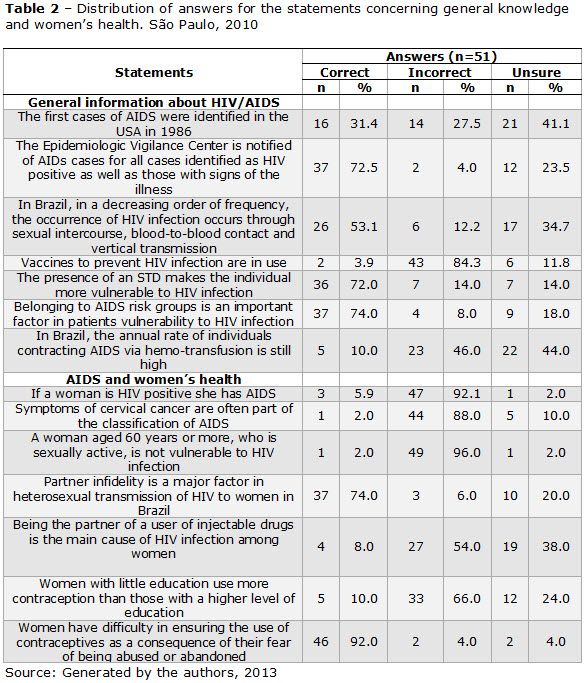 **Table 2** – Distribution of answers for the statements concerning general knowledge and women's health. São Paulo, 2010

| Statements | Answers (n=51) | | | | | |
|---|---|---|---|---|---|---|
| | Correct | | Incorrect | | Unsure | |
| | n | % | n | % | n | % |
| **General information about HIV/AIDS** | | | | | | |
| The first cases of AIDS were identified in the USA in 1986 | 16 | 31.4 | 14 | 27.5 | 21 | 41.1 |
| The Epidemiologic Vigilance Center is notified of AIDs cases for all cases identified as HIV positive as well as those with signs of the illness | 37 | 72.5 | 2 | 4.0 | 12 | 23.5 |
| In Brazil, in a decreasing order of frequency, the occurrence of HIV infection occurs through sexual intercourse, blood-to-blood contact and vertical transmission | 26 | 53.1 | 6 | 12.2 | 17 | 34.7 |
| Vaccines to prevent HIV infection are in use | 2 | 3.9 | 43 | 84.3 | 6 | 11.8 |
| The presence of an STD makes the individual more vulnerable to HIV infection | 36 | 72.0 | 7 | 14.0 | 7 | 14.0 |
| Belonging to AIDS risk groups is an important factor in patients vulnerability to HIV infection | 37 | 74.0 | 4 | 8.0 | 9 | 18.0 |
| In Brazil, the annual rate of individuals contracting AIDS via hemo-transfusion is still high | 5 | 10.0 | 23 | 46.0 | 22 | 44.0 |
| **AIDS and women's health** | | | | | | |
| If a woman is HIV positive she has AIDS | 3 | 5.9 | 47 | 92.1 | 1 | 2.0 |
| Symptoms of cervical cancer are often part of the classification of AIDS | 1 | 2.0 | 44 | 88.0 | 5 | 10.0 |
| A woman aged 60 years or more, who is sexually active, is not vulnerable to HIV infection | 1 | 2.0 | 49 | 96.0 | 1 | 2.0 |
| Partner infidelity is a major factor in heterosexual transmission of HIV to women in Brazil | 37 | 74.0 | 3 | 6.0 | 10 | 20.0 |
| Being the partner of a user of injectable drugs is the main cause of HIV infection among women | 4 | 8.0 | 27 | 54.0 | 19 | 38.0 |
| Women with little education use more contraception than those with a higher level of education | 5 | 10.0 | 33 | 66.0 | 12 | 24.0 |
| Women have difficulty in ensuring the use of contraceptives as a consequence of their fear of being abused or abandoned | 46 | 92.0 | 2 | 4.0 | 2 | 4.0 |

Source: Generated by the authors, 2013